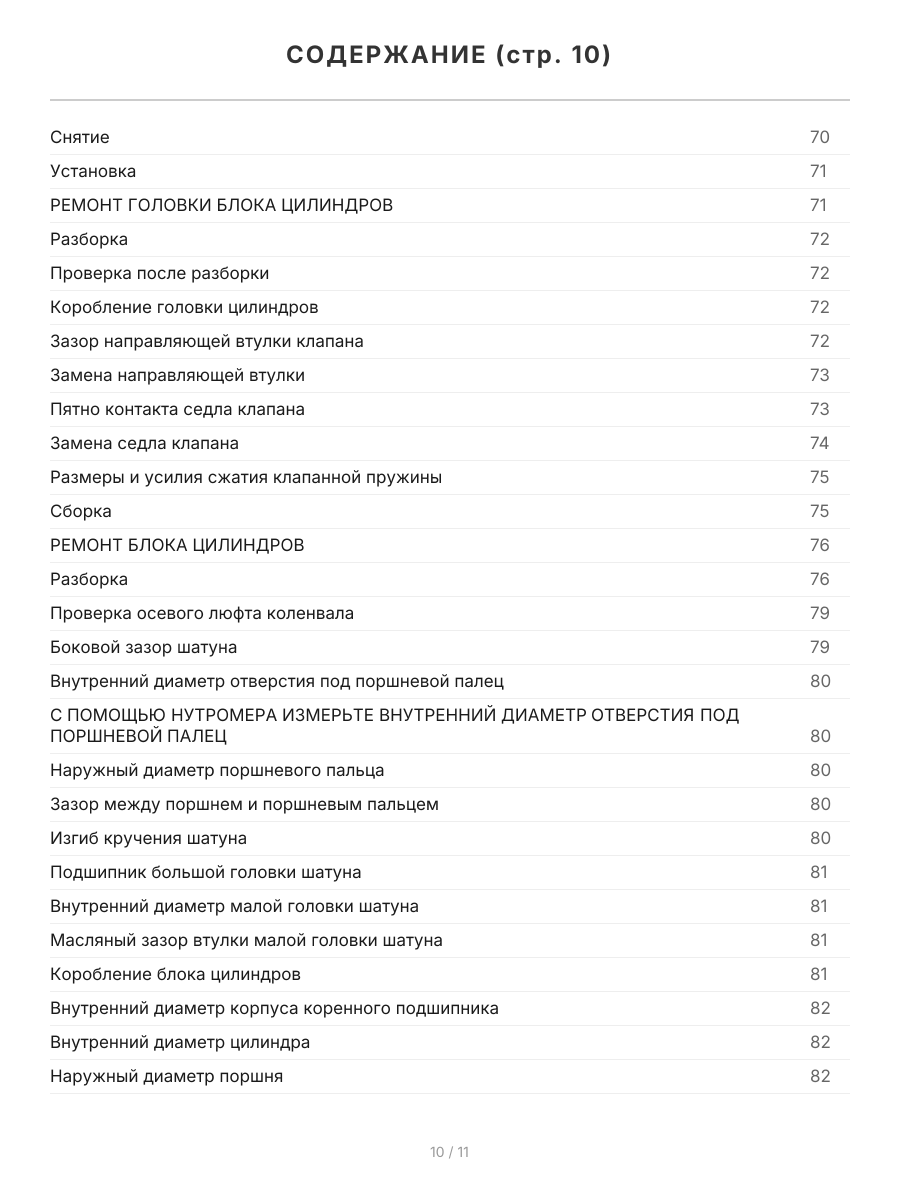 СОДЕРЖАНИЕ (стр. 10)

| | |
|---|---|
| Снятие | 70 |
| Установка | 71 |
| РЕМОНТ ГОЛОВКИ БЛОКА ЦИЛИНДРОВ | 71 |
| Разборка | 72 |
| Проверка после разборки | 72 |
| Коробление головки цилиндров | 72 |
| Зазор направляющей втулки клапана | 72 |
| Замена направляющей втулки | 73 |
| Пятно контакта седла клапана | 73 |
| Замена седла клапана | 74 |
| Размеры и усилия сжатия клапанной пружины | 75 |
| Сборка | 75 |
| РЕМОНТ БЛОКА ЦИЛИНДРОВ | 76 |
| Разборка | 76 |
| Проверка осевого люфта коленвала | 79 |
| Боковой зазор шатуна | 79 |
| Внутренний диаметр отверстия под поршневой палец | 80 |
| С ПОМОЩЬЮ НУТРОМЕРА ИЗМЕРЬТЕ ВНУТРЕННИЙ ДИАМЕТР ОТВЕРСТИЯ ПОД ПОРШНЕВОЙ ПАЛЕЦ | 80 |
| Наружный диаметр поршневого пальца | 80 |
| Зазор между поршнем и поршневым пальцем | 80 |
| Изгиб кручения шатуна | 80 |
| Подшипник большой головки шатуна | 81 |
| Внутренний диаметр малой головки шатуна | 81 |
| Масляный зазор втулки малой головки шатуна | 81 |
| Коробление блока цилиндров | 81 |
| Внутренний диаметр корпуса коренного подшипника | 82 |
| Внутренний диаметр цилиндра | 82 |
| Наружный диаметр поршня | 82 |

10 / 11